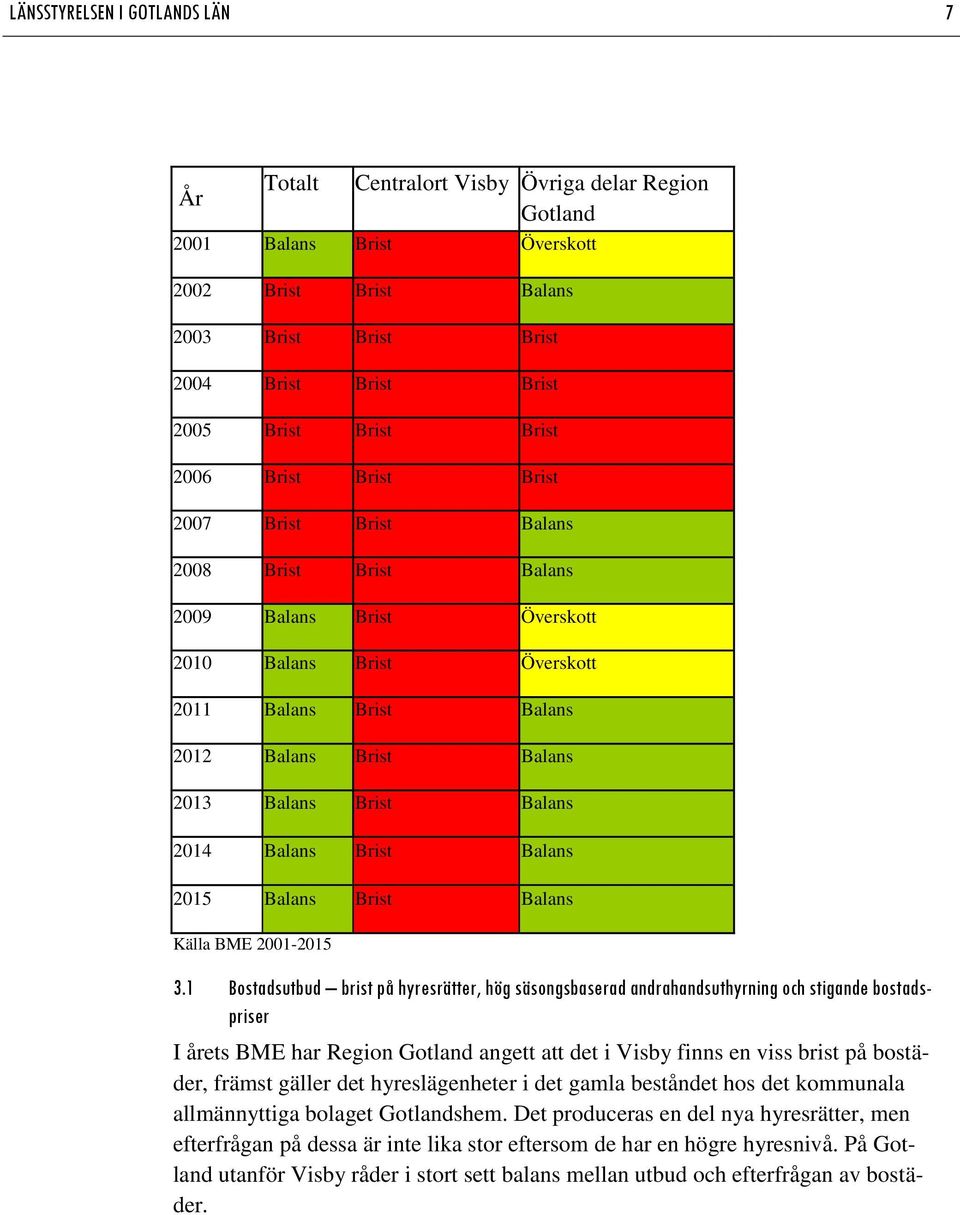 LÄNSSTYRELSEN I GOTLANDS LÄN 7

| År | Totalt | Centralort Visby | Övriga delar Region Gotland |
|---|---|---|---|
| 2001 | Balans | Brist | Överskott |
| 2002 | Brist | Brist | Balans |
| 2003 | Brist | Brist | Brist |
| 2004 | Brist | Brist | Brist |
| 2005 | Brist | Brist | Brist |
| 2006 | Brist | Brist | Brist |
| 2007 | Brist | Brist | Balans |
| 2008 | Brist | Brist | Balans |
| 2009 | Balans | Brist | Överskott |
| 2010 | Balans | Brist | Överskott |
| 2011 | Balans | Brist | Balans |
| 2012 | Balans | Brist | Balans |
| 2013 | Balans | Brist | Balans |
| 2014 | Balans | Brist | Balans |
| 2015 | Balans | Brist | Balans |

Källa BME 2001-2015

3.1 Bostadsutbud – brist på hyresrätter, hög säsongsbaserad andrahandsuthyrning och stigande bostadspriser

I årets BME har Region Gotland angett att det i Visby finns en viss brist på bostäder, främst gäller det hyreslägenheter i det gamla beståndet hos det kommunala allmännyttiga bolaget Gotlandshem. Det produceras en del nya hyresrätter, men efterfrågan på dessa är inte lika stor eftersom de har en högre hyresnivå. På Gotland utanför Visby råder i stort sett balans mellan utbud och efterfrågan av bostäder.